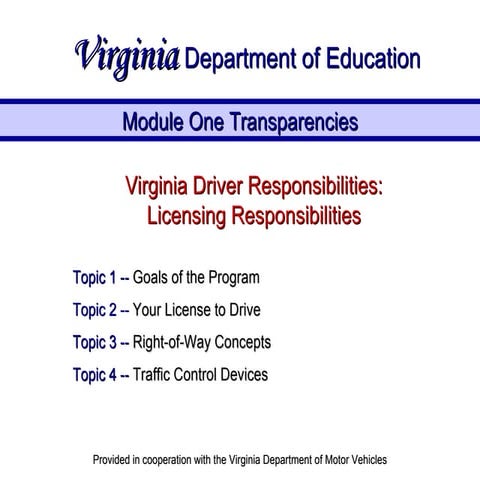 Virginia Department of Education

Module One Transparencies

Virginia Driver Responsibilities:
Licensing Responsibilities

Topic 1 -- Goals of the Program

Topic 2 -- Your License to Drive

Topic 3 -- Right-of-Way Concepts

Topic 4 -- Traffic Control Devices

Provided in cooperation with the Virginia Department of Motor Vehicles